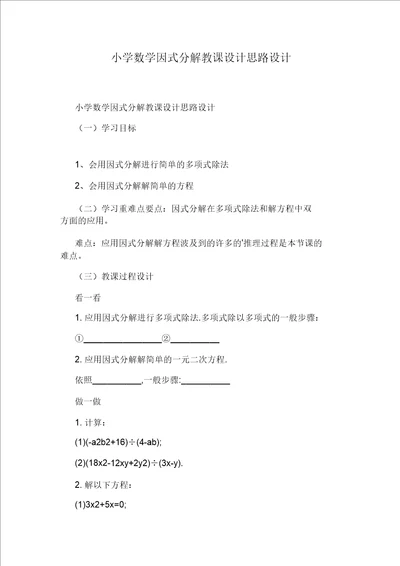 小学数学因式分解教课设计思路设计

小学数学因式分解教课设计思路设计

（一）学习目标

1、会用因式分解进行简单的多项式除法

2、会用因式分解解简单的方程

（二）学习重难点要点：因式分解在多项式除法和解方程中双方面的应用。

难点：应用因式分解解方程波及到的许多的'推理过程是本节课的难点。

（三）教课过程设计

看一看

1. 应用因式分解进行多项式除法.多项式除以多项式的一般步骤：

①________________②__________

2. 应用因式分解解简单的一元二次方程.

依照__________,一般步骤:__________

做一做

1. 计算：

(1)(-a2b2+16)÷(4-ab);

(2)(18x2-12xy+2y2)÷(3x-y).

2. 解以下方程：

(1)3x2+5x=0;